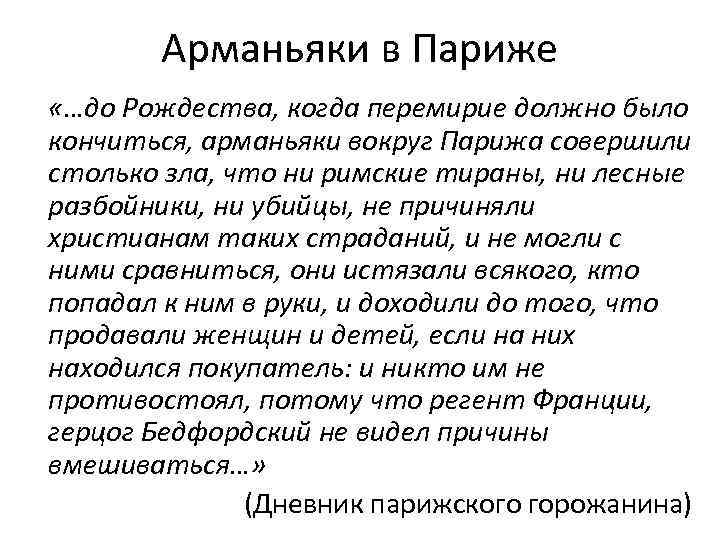 Арманьяки в Париже

«…до Рождества, когда перемирие должно было кончиться, арманьяки вокруг Парижа совершили столько зла, что ни римские тираны, ни лесные разбойники, ни убийцы, не причиняли христианам таких страданий, и не могли с ними сравниться, они истязали всякого, кто попадал к ним в руки, и доходили до того, что продавали женщин и детей, если на них находился покупатель: и никто им не противостоял, потому что регент Франции, герцог Бедфордский не видел причины вмешиваться…»

(Дневник парижского горожанина)